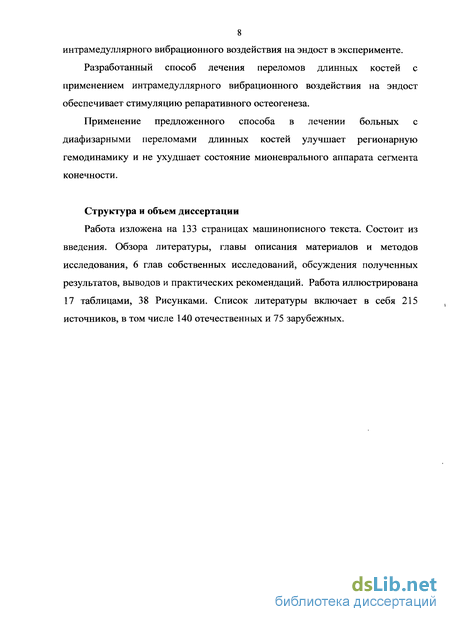 8

интрамедуллярного вибрационного воздействия на эндост в эксперименте.

Разработанный способ лечения переломов длинных костей с применением интрамедуллярного вибрационного воздействия на эндост обеспечивает стимуляцию репаративного остеогенеза.

Применение предложенного способа в лечении больных с диафизарными переломами длинных костей улучшает регионарную гемодинамику и не ухудшает состояние мионеврального аппарата сегмента конечности.

Структура и объем диссертации

Работа изложена на 133 страницах машинописного текста. Состоит из введения. Обзора литературы, главы описания материалов и методов исследования, 6 глав собственных исследований, обсуждения полученных результатов, выводов и практических рекомендаций. Работа иллюстрирована 17 таблицами, 38 Рисунками. Список литературы включает в себя 215 источников, в том числе 140 отечественных и 75 зарубежных.

dsLib.net
библиотека диссертаций